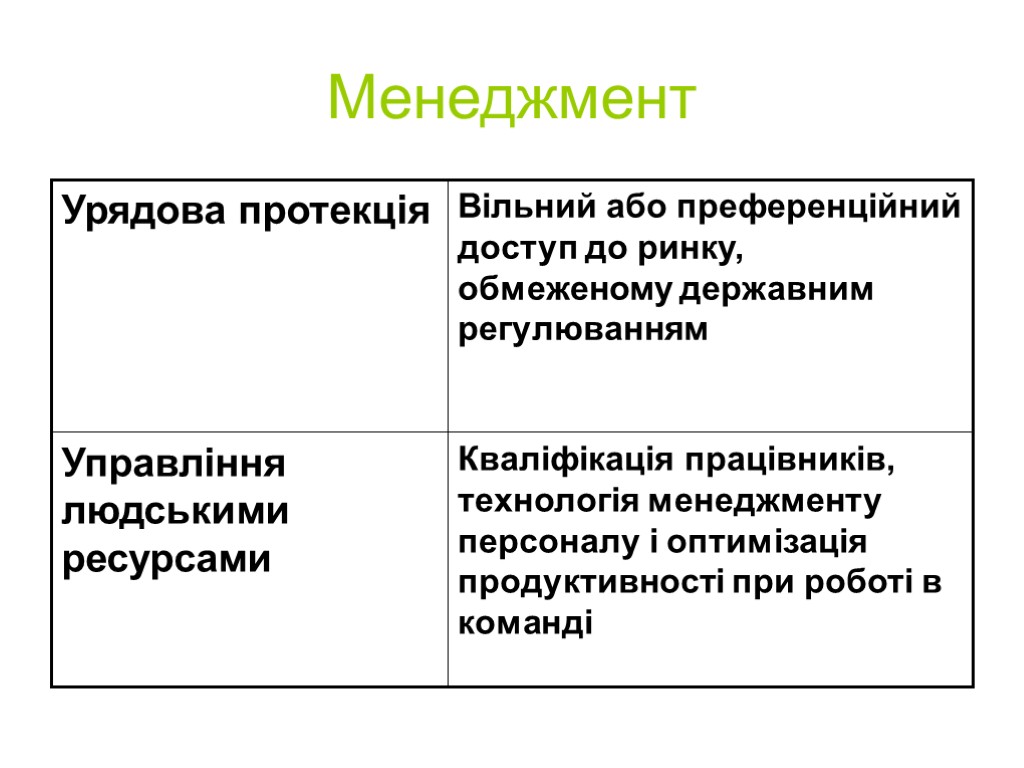 Менеджмент

| Урядова протекція | Вільний або преференційний доступ до ринку, обмеженому державним регулюванням |
|---|---|
| Управління людськими ресурсами | Кваліфікація працівників, технологія менеджменту персоналу і оптимізація продуктивності при роботі в команді |